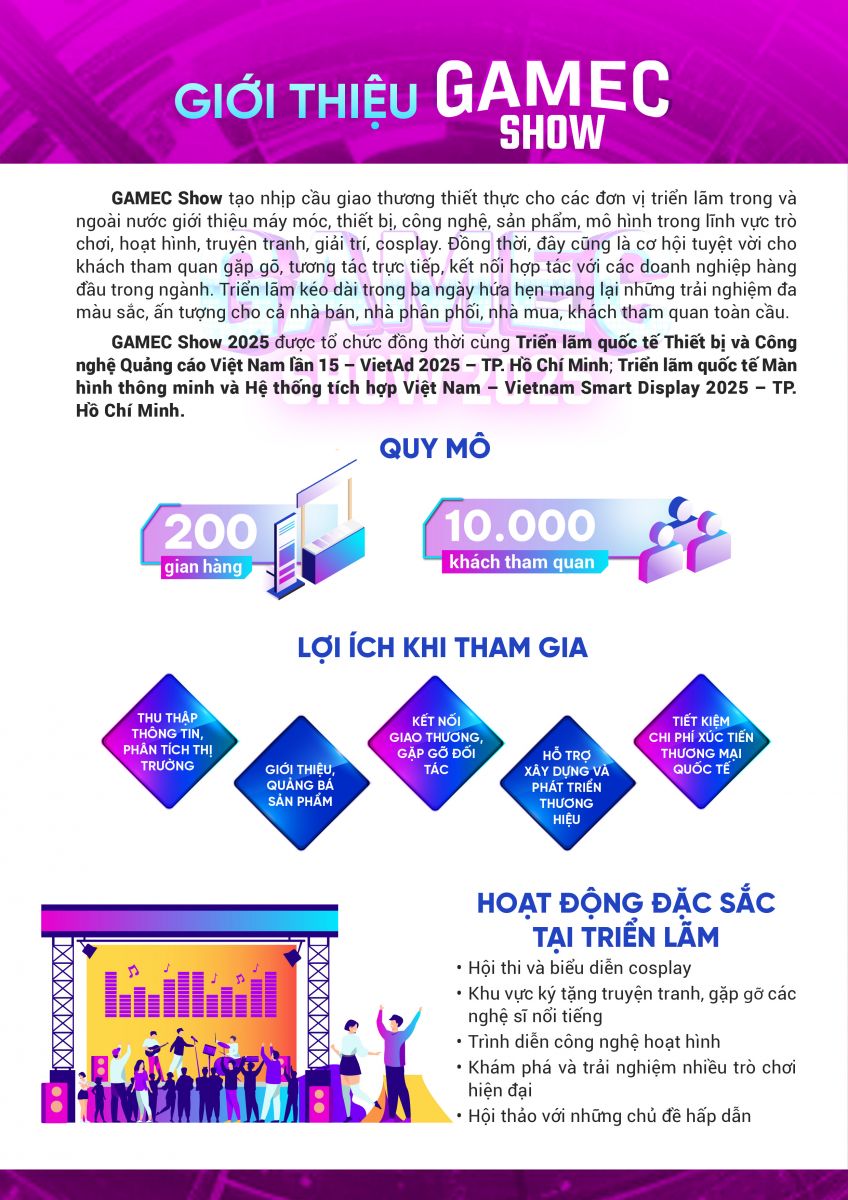 GIỚI THIỆU GAMEC SHOW

GAMEC Show tạo nhịp cầu giao thương thiết thực cho các đơn vị triển lãm trong và ngoài nước giới thiệu máy móc, thiết bị, công nghệ, sản phẩm, mô hình trong lĩnh vực trò chơi, hoạt hình, truyện tranh, giải trí, cosplay. Đồng thời, đây cũng là cơ hội tuyệt vời cho khách tham quan gặp gỡ, tương tác trực tiếp, kết nối hợp tác với các doanh nghiệp hàng đầu trong ngành. Triển lãm kéo dài trong ba ngày hứa hẹn mang lại những trải nghiệm đa màu sắc, ấn tượng cho cả nhà bán, nhà phân phối, nhà mua, khách tham quan toàn cầu.

GAMEC Show 2025 được tổ chức đồng thời cùng Triển lãm quốc tế Thiết bị và Công nghệ Quảng cáo Việt Nam lần 15 – VietAd 2025 – TP. Hồ Chí Minh; Triển lãm quốc tế Màn hình thông minh và Hệ thống tích hợp Việt Nam – Vietnam Smart Display 2025 – TP. Hồ Chí Minh.

QUY MÔ

200 gian hàng

10.000 khách tham quan

LỢI ÍCH KHI THAM GIA

THU THẬP THÔNG TIN, PHÂN TÍCH THỊ TRƯỜNG

GIỚI THIỆU, QUẢNG BÁ SẢN PHẨM

KẾT NỐI GIAO THƯƠNG, GẶP GỠ ĐỐI TÁC

HỖ TRỢ XÂY DỰNG VÀ PHÁT TRIỂN THƯƠNG HIỆU

TIẾT KIỆM CHI PHÍ XÚC TIẾN THƯƠNG MẠI QUỐC TẾ

HOẠT ĐỘNG ĐẶC SẮC TẠI TRIỂN LÃM

• Hội thi và biểu diễn cosplay
• Khu vực ký tặng truyện tranh, gặp gỡ các nghệ sĩ nổi tiếng
• Trình diễn công nghệ hoạt hình
• Khám phá và trải nghiệm nhiều trò chơi hiện đại
• Hội thảo với những chủ đề hấp dẫn